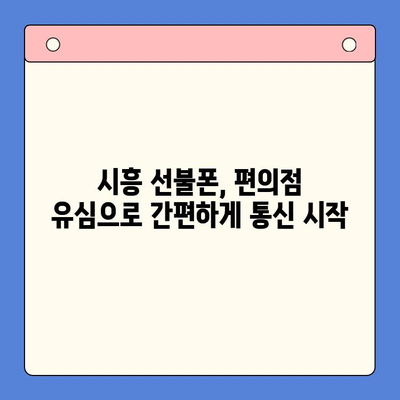 시흥 선불폰, 편의점 유심으로 간편하게 통신 시작